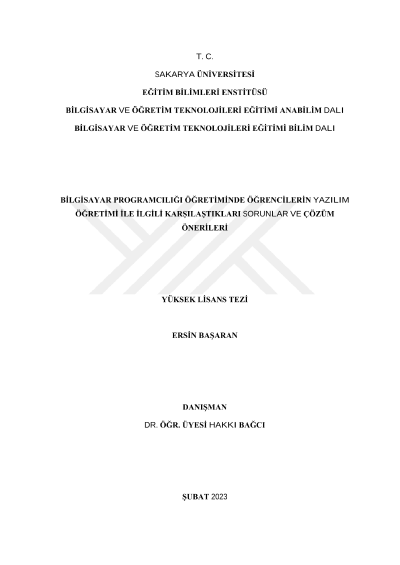 T. C.

SAKARYA ÜNİVERSİTESİ

EĞİTİM BİLİMLERİ ENSTİTÜSÜ

BİLGİSAYAR VE ÖĞRETİM TEKNOLOJİLERİ EĞİTİMİ ANABİLİM DALI

BİLGİSAYAR VE ÖĞRETİM TEKNOLOJİLERİ EĞİTİMİ BİLİM DALI

BİLGİSAYAR PROGRAMCILIĞI ÖĞRETİMİNDE ÖĞRENCİLERİN YAZILIM ÖĞRETİMİ İLE İLGİLİ KARŞILAŞTIKLARI SORUNLAR VE ÇÖZÜM ÖNERİLERİ

YÜKSEK LİSANS TEZİ

ERSİN BAŞARAN

DANIŞMAN

DR. ÖĞR. ÜYESİ HAKKI BAĞCI

ŞUBAT 2023